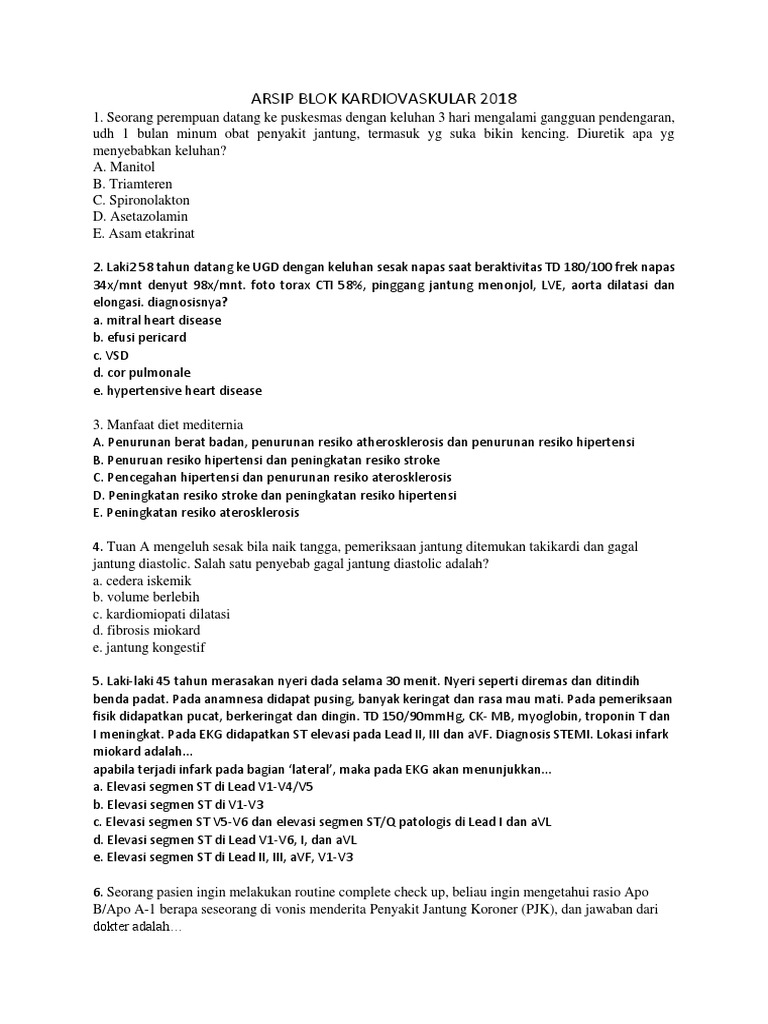 ARSIP BLOK KARDIOVASKULAR 2018

1. Seorang perempuan datang ke puskesmas dengan keluhan 3 hari mengalami gangguan pendengaran, udh 1 bulan minum obat penyakit jantung, termasuk yg suka bikin kencing. Diuretik apa yg menyebabkan keluhan?
A. Manitol
B. Triamteren
C. Spironolakton
D. Asetazolamin
E. Asam etakrinat

2. Laki2 58 tahun datang ke UGD dengan keluhan sesak napas saat beraktivitas TD 180/100 frek napas 34x/mnt denyut 98x/mnt. foto torax CTI 58%, pinggang jantung menonjol, LVE, aorta dilatasi dan elongasi. diagnosisnya?
a. mitral heart disease
b. efusi pericard
c. VSD
d. cor pulmonale
e. hypertensive heart disease

3. Manfaat diet mediternia
A. Penurunan berat badan, penurunan resiko atherosklerosis dan penurunan resiko hipertensi
B. Penuruan resiko hipertensi dan peningkatan resiko stroke
C. Pencegahan hipertensi dan penurunan resiko aterosklerosis
D. Peningkatan resiko stroke dan peningkatan resiko hipertensi
E. Peningkatan resiko aterosklerosis

4. Tuan A mengeluh sesak bila naik tangga, pemeriksaan jantung ditemukan takikardi dan gagal jantung diastolic. Salah satu penyebab gagal jantung diastolic adalah?
a. cedera iskemik
b. volume berlebih
c. kardiomiopati dilatasi
d. fibrosis miokard
e. jantung kongestif

5. Laki-laki 45 tahun merasakan nyeri dada selama 30 menit. Nyeri seperti diremas dan ditindih benda padat. Pada anamnesa didapat pusing, banyak keringat dan rasa mau mati. Pada pemeriksaan fisik didapatkan pucat, berkeringat dan dingin. TD 150/90mmHg, CK- MB, myoglobin, troponin T dan I meningkat. Pada EKG didapatkan ST elevasi pada Lead II, III dan aVF. Diagnosis STEMI. Lokasi infark miokard adalah...
apabila terjadi infark pada bagian 'lateral', maka pada EKG akan menunjukkan...
a. Elevasi segmen ST di Lead V1-V4/V5
b. Elevasi segmen ST di V1-V3
c. Elevasi segmen ST V5-V6 dan elevasi segmen ST/Q patologis di Lead I dan aVL
d. Elevasi segmen ST di Lead V1-V6, I, dan aVL
e. Elevasi segmen ST di Lead II, III, aVF, V1-V3

6. Seorang pasien ingin melakukan routine complete check up, beliau ingin mengetahui rasio Apo B/Apo A-1 berapa seseorang di vonis menderita Penyakit Jantung Koroner (PJK), dan jawaban dari dokter adalah…